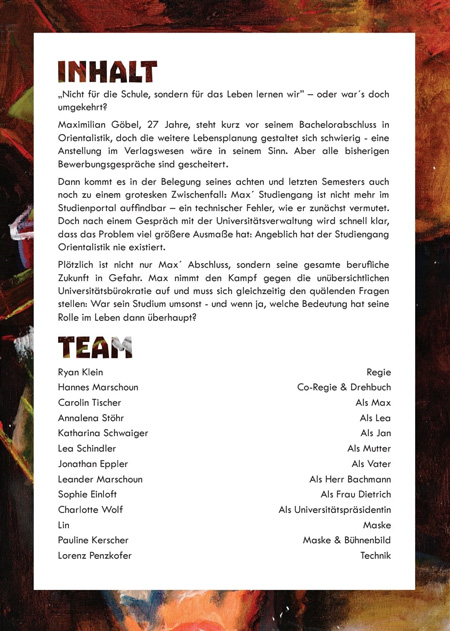 INHALT

„Nicht für die Schule, sondern für das Leben lernen wir" – oder war´s doch umgekehrt?

Maximilian Göbel, 27 Jahre, steht kurz vor seinem Bachelorabschluss in Orientalistik, doch die weitere Lebensplanung gestaltet sich schwierig - eine Anstellung im Verlagswesen wäre in seinem Sinn. Aber alle bisherigen Bewerbungsgespräche sind gescheitert.

Dann kommt es in der Belegung seines achten und letzten Semesters auch noch zu einem grotesken Zwischenfall: Max´ Studiengang ist nicht mehr im Studienportal auffindbar – ein technischer Fehler, wie er zunächst vermutet. Doch nach einem Gespräch mit der Universitätsverwaltung wird schnell klar, dass das Problem viel größere Ausmaße hat: Angeblich hat der Studiengang Orientalistik nie existiert.

Plötzlich ist nicht nur Max´ Abschluss, sondern seine gesamte berufliche Zukunft in Gefahr. Max nimmt den Kampf gegen die unübersichtlichen Universitätsbürokratie auf und muss sich gleichzeitig den quälenden Fragen stellen: War sein Studium umsonst - und wenn ja, welche Bedeutung hat seine Rolle im Leben dann überhaupt?

TEAM

| | |
|---|---|
| Ryan Klein | Regie |
| Hannes Marschoun | Co-Regie & Drehbuch |
| Carolin Tischer | Als Max |
| Annalena Stöhr | Als Lea |
| Katharina Schwaiger | Als Jan |
| Lea Schindler | Als Mutter |
| Jonathan Eppler | Als Vater |
| Leander Marschoun | Als Herr Bachmann |
| Sophie Einloft | Als Frau Dietrich |
| Charlotte Wolf | Als Universitätspräsidentin |
| Lin | Maske |
| Pauline Kerscher | Maske & Bühnenbild |
| Lorenz Penzkofer | Technik |